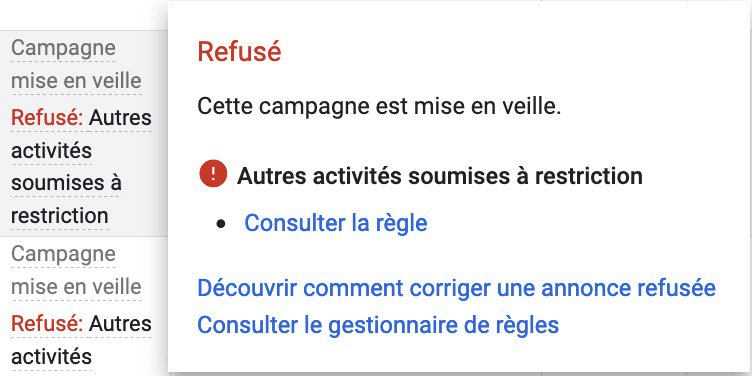 Campagne mise en veille

Refusé: Autres activités soumises à restriction

Campagne mise en veille

Refusé: Autres activités

Refusé

Cette campagne est mise en veille.

Autres activités soumises à restriction

• Consulter la règle

Découvrir comment corriger une annonce refusée

Consulter le gestionnaire de règles